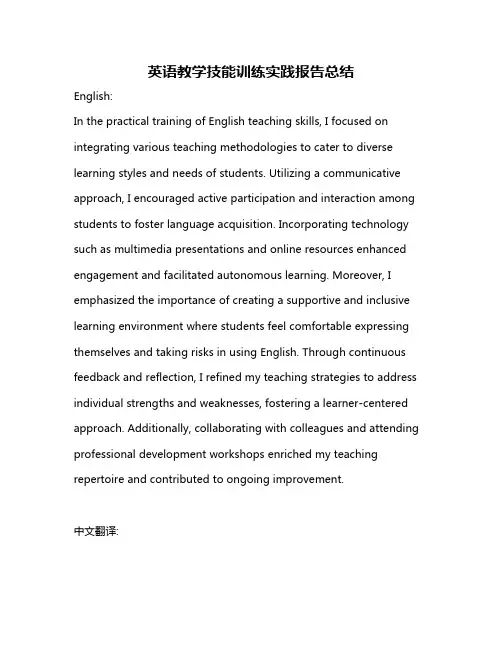 英语教学技能训练实践报告总结

English:

In the practical training of English teaching skills, I focused on integrating various teaching methodologies to cater to diverse learning styles and needs of students. Utilizing a communicative approach, I encouraged active participation and interaction among students to foster language acquisition. Incorporating technology such as multimedia presentations and online resources enhanced engagement and facilitated autonomous learning. Moreover, I emphasized the importance of creating a supportive and inclusive learning environment where students feel comfortable expressing themselves and taking risks in using English. Through continuous feedback and reflection, I refined my teaching strategies to address individual strengths and weaknesses, fostering a learner-centered approach. Additionally, collaborating with colleagues and attending professional development workshops enriched my teaching repertoire and contributed to ongoing improvement.

中文翻译: